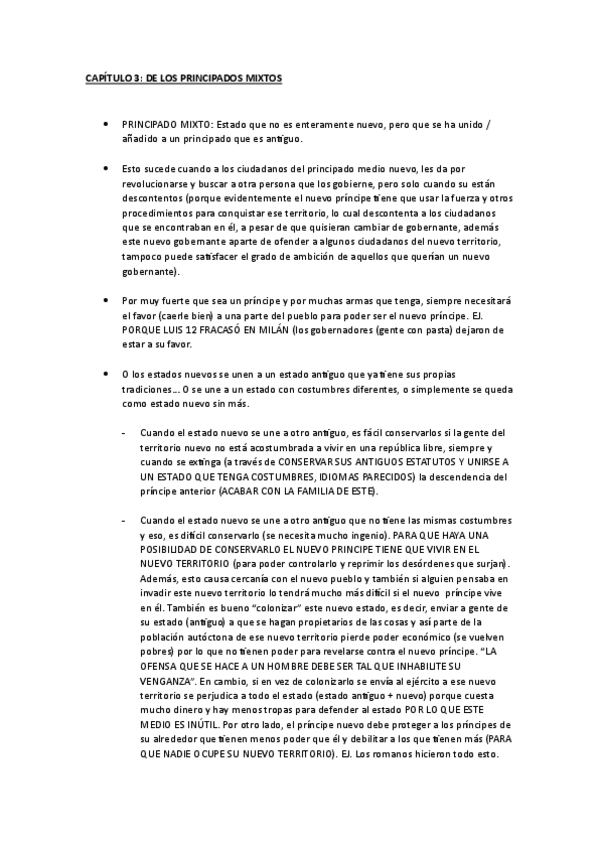 CAPÍTULO 3: DE LOS PRINCIPADOS MIXTOS

• PRINCIPADO MIXTO: Estado que no es enteramente nuevo, pero que se ha unido / añadido a un principado que es antiguo.

• Esto sucede cuando a los ciudadanos del principado medio nuevo, les da por revolucionarse y buscar a otra persona que los gobierne, pero solo cuando su están descontentos (porque evidentemente el nuevo príncipe tiene que usar la fuerza y otros procedimientos para conquistar ese territorio, lo cual descontenta a los ciudadanos que se encontraban en él, a pesar de que quisieran cambiar de gobernante, además este nuevo gobernante aparte de ofender a algunos ciudadanos del nuevo territorio, tampoco puede satisfacer el grado de ambición de aquellos que querían un nuevo gobernante).

• Por muy fuerte que sea un príncipe y por muchas armas que tenga, siempre necesitará el favor (caerle bien) a una parte del pueblo para poder ser el nuevo príncipe. EJ. PORQUE LUIS 12 FRACASÓ EN MILÁN (los gobernadores (gente con pasta) dejaron de estar a su favor.

• O los estados nuevos se unen a un estado antiguo que ya tiene sus propias tradiciones… O se une a un estado con costumbres diferentes, o simplemente se queda como estado nuevo sin más.

- Cuando el estado nuevo se une a otro antiguo, es fácil conservarlos si la gente del territorio nuevo no está acostumbrada a vivir en una república libre, siempre y cuando se extinga (a través de CONSERVAR SUS ANTIGUOS ESTATUTOS Y UNIRSE A UN ESTADO QUE TENGA COSTUMBRES, IDIOMAS PARECIDOS) la descendencia del príncipe anterior (ACABAR CON LA FAMILIA DE ESTE).

- Cuando el estado nuevo se une a otro antiguo que no tiene las mismas costumbres y eso, es difícil conservarlo (se necesita mucho ingenio). PARA QUE HAYA UNA POSIBILIDAD DE CONSERVARLO EL NUEVO PRINCIPE TIENE QUE VIVIR EN EL NUEVO TERRITORIO (para poder controlarlo y reprimir los desórdenes que surjan). Además, esto causa cercanía con el nuevo pueblo y también si alguien pensaba en invadir este nuevo territorio lo tendrá mucho más difícil si el nuevo príncipe vive en él. También es bueno "colonizar" este nuevo estado, es decir, enviar a gente de su estado (antiguo) a que se hagan propietarios de las cosas y así parte de la población autóctona de ese nuevo territorio pierde poder económico (se vuelven pobres) por lo que no tienen poder para revelarse contra el nuevo príncipe. "LA OFENSA QUE SE HACE A UN HOMBRE DEBE SER TAL QUE INHABILITE SU VENGANZA". En cambio, si en vez de colonizarlo se envía al ejército a ese nuevo territorio se perjudica a todo el estado (estado antiguo + nuevo) porque cuesta mucho dinero y hay menos tropas para defender al estado POR LO QUE ESTE MEDIO ES INÚTIL. Por otro lado, el príncipe nuevo debe proteger a los príncipes de su alrededor que tienen menos poder que él y debilitar a los que tienen más (PARA QUE NADIE OCUPE SU NUEVO TERRITORIO). EJ. Los romanos hicieron todo esto.